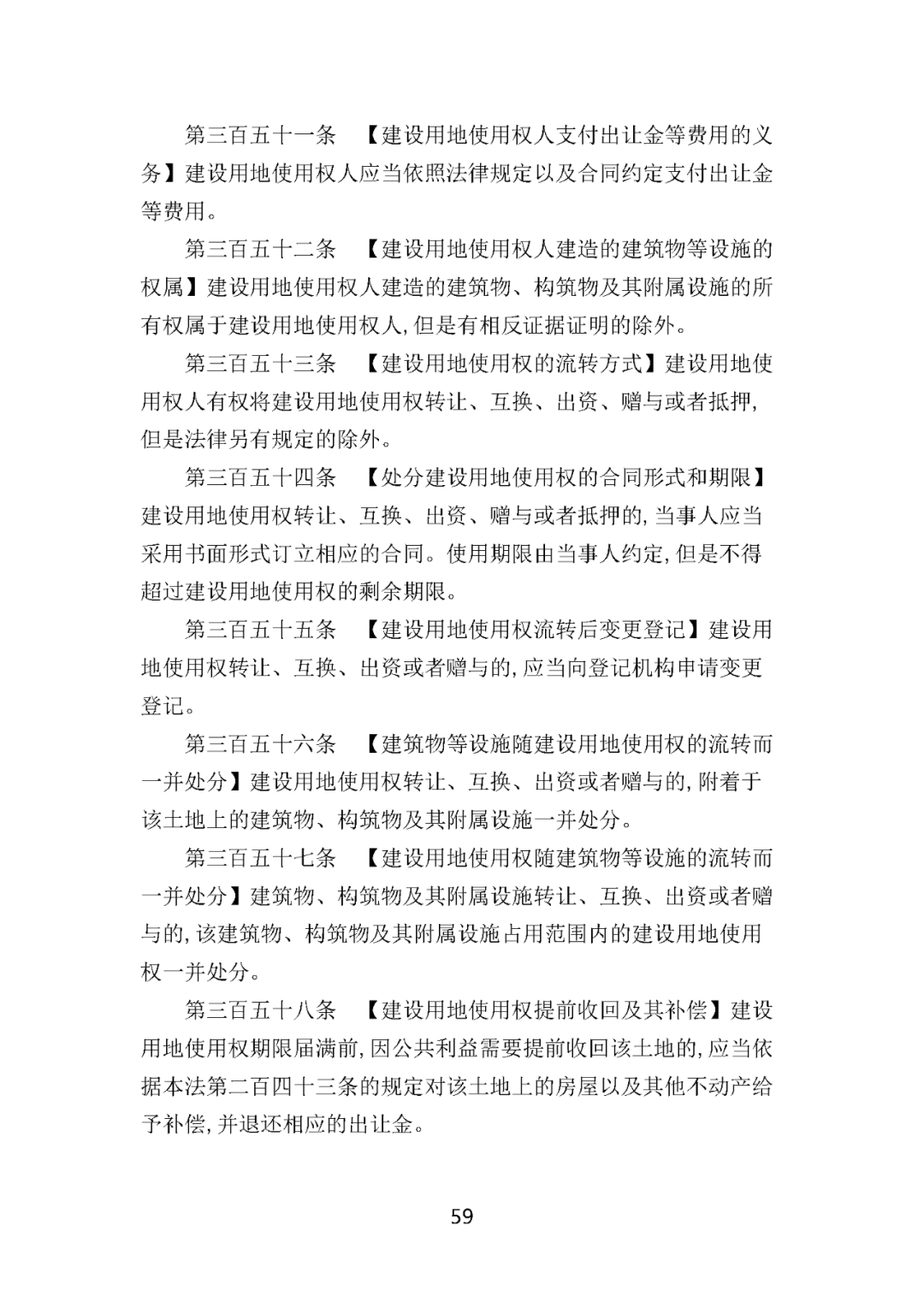 第三百五十一条　【建设用地使用权人支付出让金等费用的义务】建设用地使用权人应当依照法律规定以及合同约定支付出让金等费用。

第三百五十二条　【建设用地使用权人建造的建筑物等设施的权属】建设用地使用权人建造的建筑物、构筑物及其附属设施的所有权属于建设用地使用权人,但是有相反证据证明的除外。

第三百五十三条　【建设用地使用权的流转方式】建设用地使用权人有权将建设用地使用权转让、互换、出资、赠与或者抵押,但是法律另有规定的除外。

第三百五十四条　【处分建设用地使用权的合同形式和期限】建设用地使用权转让、互换、出资、赠与或者抵押的,当事人应当采用书面形式订立相应的合同。使用期限由当事人约定,但是不得超过建设用地使用权的剩余期限。

第三百五十五条　【建设用地使用权流转后变更登记】建设用地使用权转让、互换、出资或者赠与的,应当向登记机构申请变更登记。

第三百五十六条　【建筑物等设施随建设用地使用权的流转而一并处分】建设用地使用权转让、互换、出资或者赠与的,附着于该土地上的建筑物、构筑物及其附属设施一并处分。

第三百五十七条　【建设用地使用权随建筑物等设施的流转而一并处分】建筑物、构筑物及其附属设施转让、互换、出资或者赠与的,该建筑物、构筑物及其附属设施占用范围内的建设用地使用权一并处分。

第三百五十八条　【建设用地使用权提前收回及其补偿】建设用地使用权期限届满前,因公共利益需要提前收回该土地的,应当依据本法第二百四十三条的规定对该土地上的房屋以及其他不动产给予补偿,并退还相应的出让金。

59